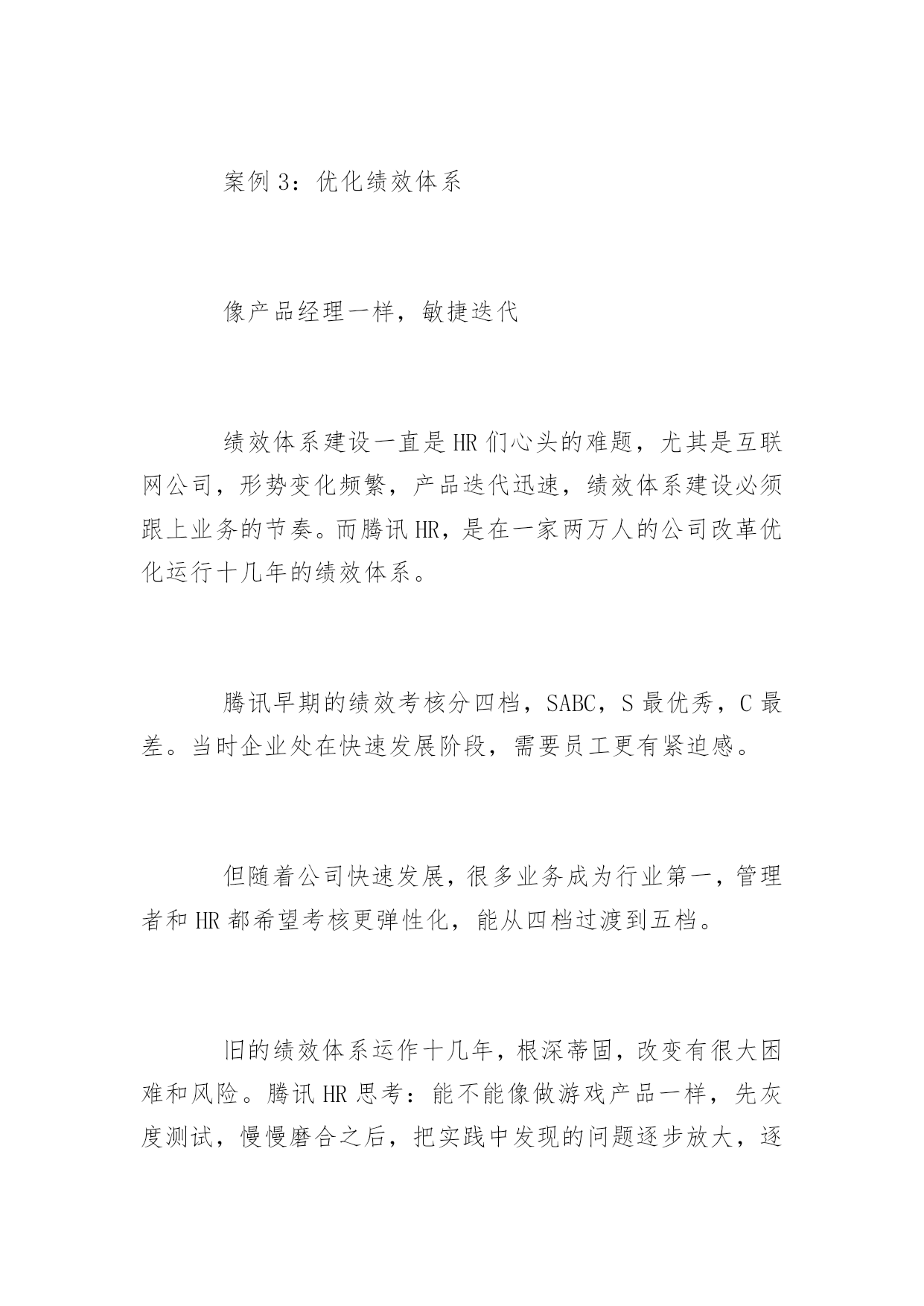 案例 3：优化绩效体系

像产品经理一样，敏捷迭代

绩效体系建设一直是 HR 们心头的难题，尤其是互联网公司，形势变化频繁，产品迭代迅速，绩效体系建设必须跟上业务的节奏。而腾讯 HR，是在一家两万人的公司改革优化运行十几年的绩效体系。

腾讯早期的绩效考核分四档，SABC，S 最优秀，C 最差。当时企业处在快速发展阶段，需要员工更有紧迫感。

但随着公司快速发展，很多业务成为行业第一，管理者和 HR 都希望考核更弹性化，能从四档过渡到五档。

旧的绩效体系运作十几年，根深蒂固，改变有很大困难和风险。腾讯 HR 思考：能不能像做游戏产品一样，先灰度测试，慢慢磨合之后，把实践中发现的问题逐步放大，逐